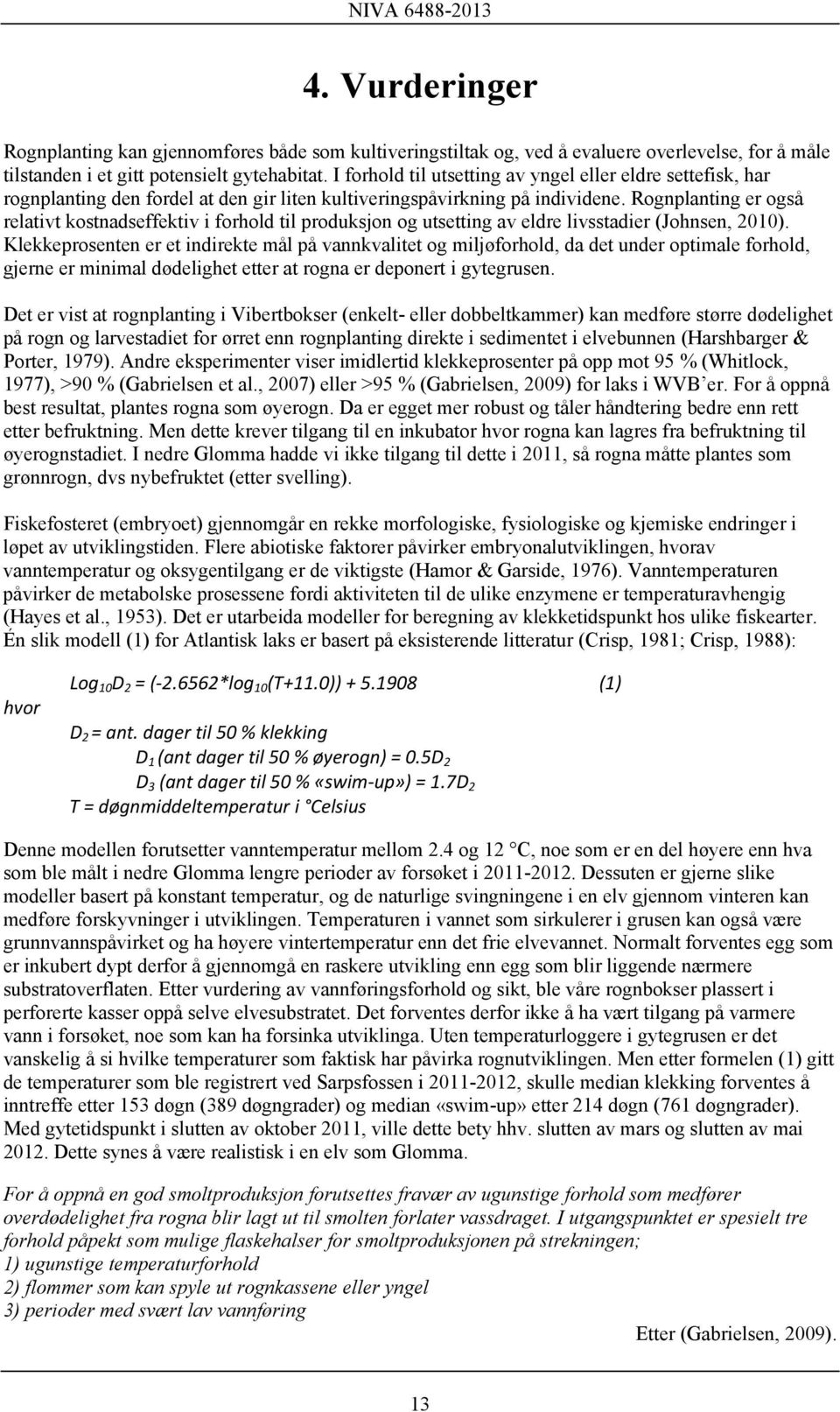 NIVA 6488-2013

4. Vurderinger

Rognplanting kan gjennomføres både som kultiveringstiltak og, ved å evaluere overlevelse, for å måle tilstanden i et gitt potensielt gytehabitat. I forhold til utsetting av yngel eller eldre settefisk, har rognplanting den fordel at den gir liten kultiveringspåvirkning på individene. Rognplanting er også relativt kostnadseffektiv i forhold til produksjon og utsetting av eldre livsstadier (Johnsen, 2010). Klekkeprosenten er et indirekte mål på vannkvalitet og miljøforhold, da det under optimale forhold, gjerne er minimal dødelighet etter at rogna er deponert i gytegrusen.

Det er vist at rognplanting i Vibertbokser (enkelt- eller dobbeltkammer) kan medføre større dødelighet på rogn og larvestadiet for ørret enn rognplanting direkte i sedimentet i elvebunnen (Harshbarger & Porter, 1979). Andre eksperimenter viser imidlertid klekkeprosenter på opp mot 95 % (Whitlock, 1977), >90 % (Gabrielsen et al., 2007) eller >95 % (Gabrielsen, 2009) for laks i WVB'er. For å oppnå best resultat, plantes rogna som øyerogn. Da er egget mer robust og tåler håndtering bedre enn rett etter befruktning. Men dette krever tilgang til en inkubator hvor rogna kan lagres fra befruktning til øyerognstadiet. I nedre Glomma hadde vi ikke tilgang til dette i 2011, så rogna måtte plantes som grønnrogn, dvs nybefruktet (etter svelling).

Fiskefosteret (embryoet) gjennomgår en rekke morfologiske, fysiologiske og kjemiske endringer i løpet av utviklingstiden. Flere abiotiske faktorer påvirker embryonalutviklingen, hvorav vanntemperatur og oksygentilgang er de viktigste (Hamor & Garside, 1976). Vanntemperaturen påvirker de metabolske prosessene fordi aktiviteten til de ulike enzymene er temperaturavhengig (Hayes et al., 1953). Det er utarbeida modeller for beregning av klekketidspunkt hos ulike fiskearter. Én slik modell (1) for Atlantisk laks er basert på eksisterende litteratur (Crisp, 1981; Crisp, 1988):

$Log_{10}D_2 = (-2.6562*log_{10}(T+11.0)) + 5.1908$ (1)

hvor

$D_2$ = ant. dager til 50 % klekking
$D_1$ (ant dager til 50 % øyerogn) = $0.5D_2$
$D_3$ (ant dager til 50 % «swim-up») = $1.7D_2$
T = døgnmiddeltemperatur i °Celsius

Denne modellen forutsetter vanntemperatur mellom 2.4 og 12 °C, noe som er en del høyere enn hva som ble målt i nedre Glomma lengre perioder av forsøket i 2011-2012. Dessuten er gjerne slike modeller basert på konstant temperatur, og de naturlige svingningene i en elv gjennom vinteren kan medføre forskyvninger i utviklingen. Temperaturen i vannet som sirkulerer i grusen kan også være grunnvannspåvirket og ha høyere vintertemperatur enn det frie elvevannet. Normalt forventes egg som er inkubert dypt derfor å gjennomgå en raskere utvikling enn egg som blir liggende nærmere substratoverflaten. Etter vurdering av vannføringsforhold og sikt, ble våre rognbokser plassert i perforerte kasser oppå selve elvesubstratet. Det forventes derfor ikke å ha vært tilgang på varmere vann i forsøket, noe som kan ha forsinka utviklinga. Uten temperaturloggere i gytegrusen er det vanskelig å si hvilke temperaturer som faktisk har påvirka rognutviklingen. Men etter formelen (1) gitt de temperaturer som ble registrert ved Sarpsfossen i 2011-2012, skulle median klekking forventes å inntreffe etter 153 døgn (389 døgngrader) og median «swim-up» etter 214 døgn (761 døgngrader). Med gytetidspunkt i slutten av oktober 2011, ville dette bety hhv. slutten av mars og slutten av mai 2012. Dette synes å være realistisk i en elv som Glomma.

For å oppnå en god smoltproduksjon forutsettes fravær av ugunstige forhold som medfører overdødelighet fra rogna blir lagt ut til smolten forlater vassdraget. I utgangspunktet er spesielt tre forhold påpekt som mulige flaskehalser for smoltproduksjonen på strekningen;
1) ugunstige temperaturforhold
2) flommer som kan spyle ut rognkassene eller yngel
3) perioder med svært lav vannføring

Etter (Gabrielsen, 2009).

13